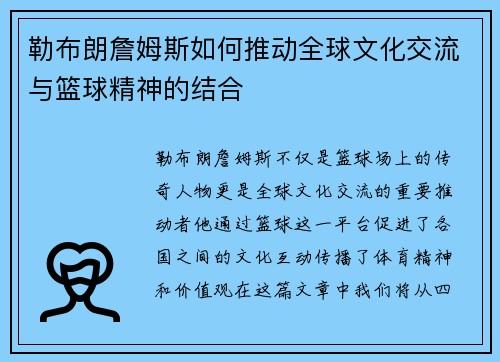 勒布朗詹姆斯如何推动全球文化交流与篮球精神的结合

勒布朗詹姆斯不仅是篮球场上的传奇人物更是全球文化交流的重要推动者他通过篮球这一平台促进了各国之间的文化互动传播了体育精神和价值观在这篇文章中我们将从四